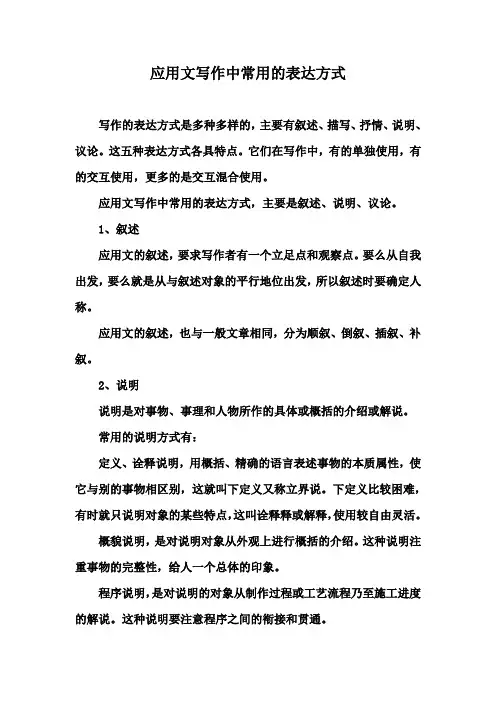 应用文写作中常用的表达方式

写作的表达方式是多种多样的，主要有叙述、描写、抒情、说明、议论。这五种表达方式各具特点。它们在写作中，有的单独使用，有的交互使用，更多的是交互混合使用。

应用文写作中常用的表达方式，主要是叙述、说明、议论。

1、叙述

应用文的叙述，要求写作者有一个立足点和观察点。要么从自我出发，要么就是从与叙述对象的平行地位出发，所以叙述时要确定人称。

应用文的叙述，也与一般文章相同，分为顺叙、倒叙、插叙、补叙。

2、说明

说明是对事物、事理和人物所作的具体或概括的介绍或解说。

常用的说明方式有：

定义、诠释说明，用概括、精确的语言表述事物的本质属性，使它与别的事物相区别，这就叫下定义又称立界说。下定义比较困难，有时就只说明对象的某些特点，这叫诠释释或解释，使用较自由灵活。

概貌说明，是对说明对象从外观上进行概括的介绍。这种说明注重事物的完整性，给人一个总体的印象。

程序说明，是对说明的对象从制作过程或工艺流程乃至施工进度的解说。这种说明要注意程序之间的衔接和贯通。